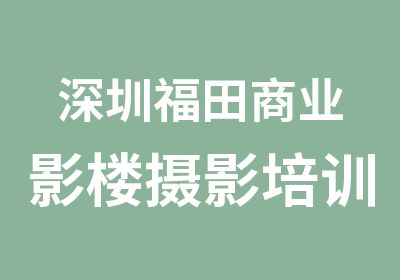 深圳福田商业
影楼摄影培训